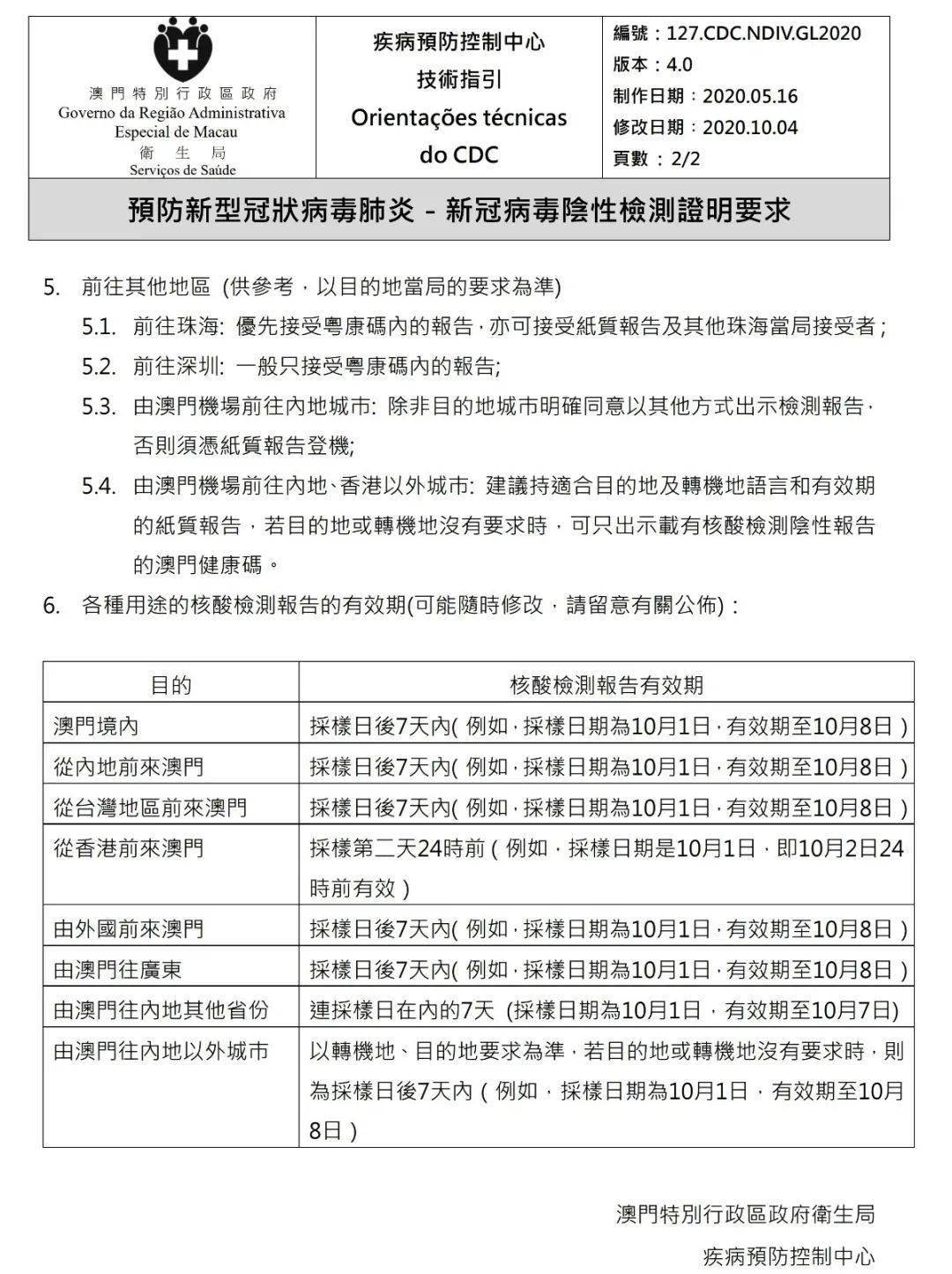 澳門特別行政區政府
Governo da Região Administrativa Especial de Macau
衛生局
Serviços de Saúde

疾病預防控制中心
技術指引
Orientações técnicas do CDC

編號：127.CDC.NDIV.GL2020
版本：4.0
制作日期：2020.05.16
修改日期：2020.10.04
頁數：2/2

預防新型冠狀病毒肺炎 – 新冠病毒陰性檢測證明要求

5. 前往其他地區 (供參考，以目的地當局的要求為準)

5.1. 前往珠海: 優先接受粵康碼內的報告，亦可接受紙質報告及其他珠海當局接受者；

5.2. 前往深圳: 一般只接受粵康碼內的報告;

5.3. 由澳門機場前往內地城市: 除非目的地城市明確同意以其他方式出示檢測報告，否則須憑紙質報告登機;

5.4. 由澳門機場前往內地、香港以外城市: 建議持適合目的地及轉機地語言和有效期的紙質報告，若目的地或轉機地沒有要求時，可只出示載有核酸檢測陰性報告的澳門健康碼。

6. 各種用途的核酸檢測報告的有效期(可能隨時修改，請留意有關公佈)：

| 目的 | 核酸檢測報告有效期 |
|---|---|
| 澳門境內 | 採樣日後7天內( 例如，採樣日期為10月1日，有效期至10月8日 ) |
| 從內地前來澳門 | 採樣日後7天內( 例如，採樣日期為10月1日，有效期至10月8日 ) |
| 從台灣地區前來澳門 | 採樣日後7天內( 例如，採樣日期為10月1日，有效期至10月8日 ) |
| 從香港前來澳門 | 採樣第二天24時前 ( 例如，採樣日期是10月1日，即10月2日24時前有效 ) |
| 由外國前來澳門 | 採樣日後7天內( 例如，採樣日期為10月1日，有效期至10月8日 ) |
| 由澳門往廣東 | 採樣日後7天內( 例如，採樣日期為10月1日，有效期至10月8日 ) |
| 由澳門往內地其他省份 | 連採樣日在內的7天 (採樣日期為10月1日，有效期至10月7日) |
| 由澳門往內地以外城市 | 以轉機地、目的地要求為準，若目的地或轉機地沒有要求時，則為採樣日後7天內 ( 例如，採樣日期為10月1日，有效期至10月8日 ) |

澳門特別行政區政府衛生局
疾病預防控制中心